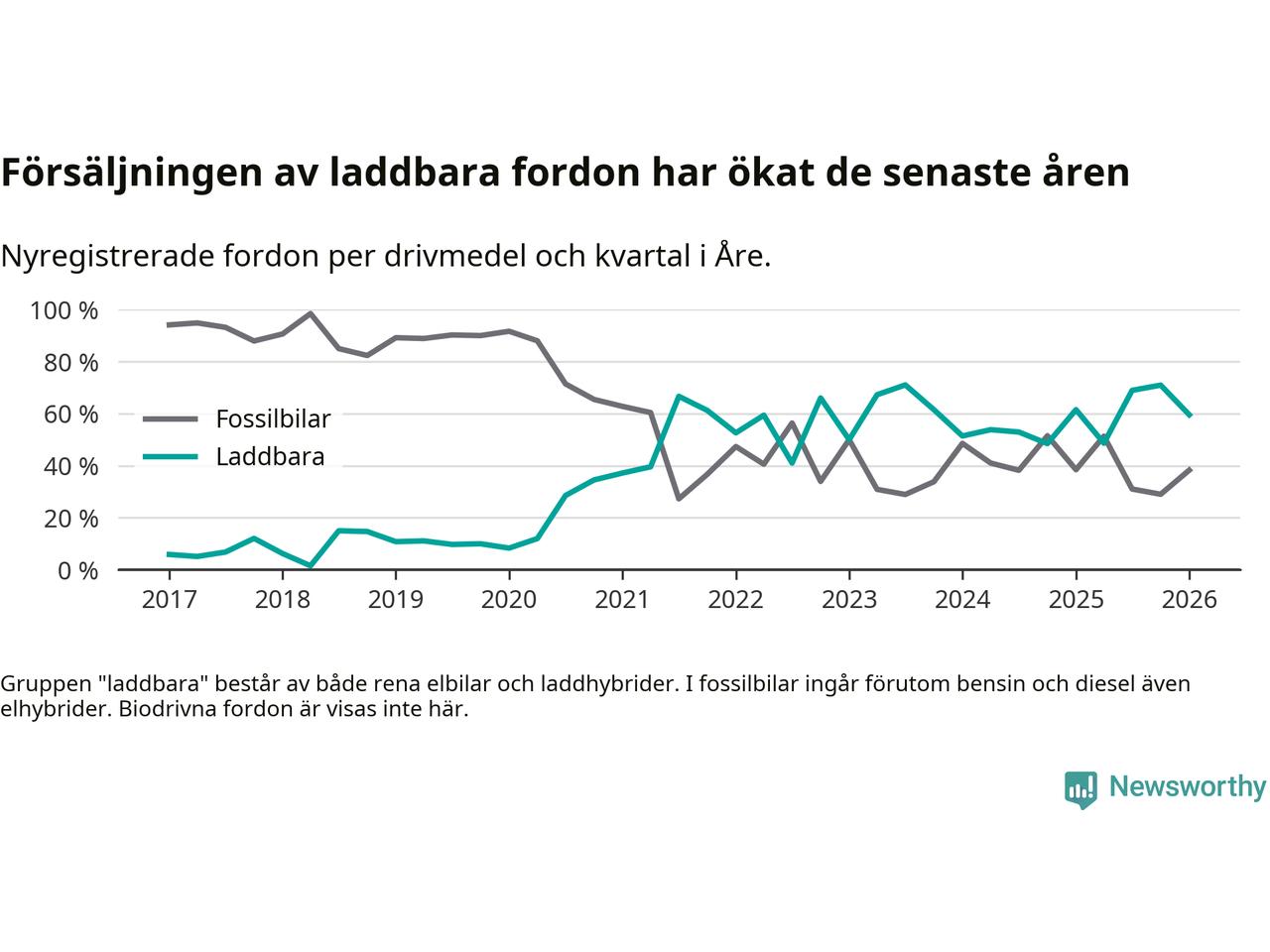 Försäljningen av laddbara fordon har ökat de senaste åren

Nyregistrerade fordon per drivmedel och kvartal i Åre.

100 %
80 %
60 %
40 %
20 %
0 %

Fossilbilar
Laddbara

2017 2018 2019 2020 2021 2022 2023 2024 2025 2026

Gruppen "laddbara" består av både rena elbilar och laddhybrider. I fossilbilar ingår förutom bensin och diesel även elhybrider. Biodrivna fordon är visas inte här.

Newsworthy